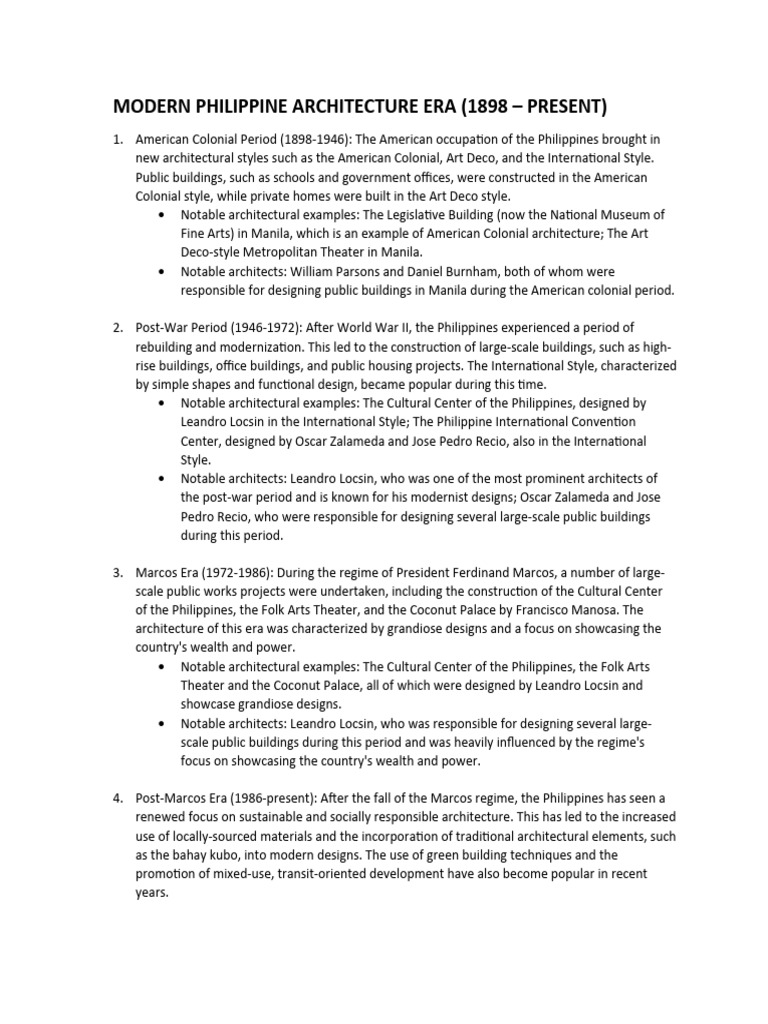 MODERN PHILIPPINE ARCHITECTURE ERA (1898 – PRESENT)

1. American Colonial Period (1898-1946): The American occupation of the Philippines brought in new architectural styles such as the American Colonial, Art Deco, and the International Style. Public buildings, such as schools and government offices, were constructed in the American Colonial style, while private homes were built in the Art Deco style.
• Notable architectural examples: The Legislative Building (now the National Museum of Fine Arts) in Manila, which is an example of American Colonial architecture; The Art Deco-style Metropolitan Theater in Manila.
• Notable architects: William Parsons and Daniel Burnham, both of whom were responsible for designing public buildings in Manila during the American colonial period.

2. Post-War Period (1946-1972): After World War II, the Philippines experienced a period of rebuilding and modernization. This led to the construction of large-scale buildings, such as high-rise buildings, office buildings, and public housing projects. The International Style, characterized by simple shapes and functional design, became popular during this time.
• Notable architectural examples: The Cultural Center of the Philippines, designed by Leandro Locsin in the International Style; The Philippine International Convention Center, designed by Oscar Zalameda and Jose Pedro Recio, also in the International Style.
• Notable architects: Leandro Locsin, who was one of the most prominent architects of the post-war period and is known for his modernist designs; Oscar Zalameda and Jose Pedro Recio, who were responsible for designing several large-scale public buildings during this period.

3. Marcos Era (1972-1986): During the regime of President Ferdinand Marcos, a number of large-scale public works projects were undertaken, including the construction of the Cultural Center of the Philippines, the Folk Arts Theater, and the Coconut Palace by Francisco Manosa. The architecture of this era was characterized by grandiose designs and a focus on showcasing the country's wealth and power.
• Notable architectural examples: The Cultural Center of the Philippines, the Folk Arts Theater and the Coconut Palace, all of which were designed by Leandro Locsin and showcase grandiose designs.
• Notable architects: Leandro Locsin, who was responsible for designing several large-scale public buildings during this period and was heavily influenced by the regime's focus on showcasing the country's wealth and power.

4. Post-Marcos Era (1986-present): After the fall of the Marcos regime, the Philippines has seen a renewed focus on sustainable and socially responsible architecture. This has led to the increased use of locally-sourced materials and the incorporation of traditional architectural elements, such as the bahay kubo, into modern designs. The use of green building techniques and the promotion of mixed-use, transit-oriented development have also become popular in recent years.